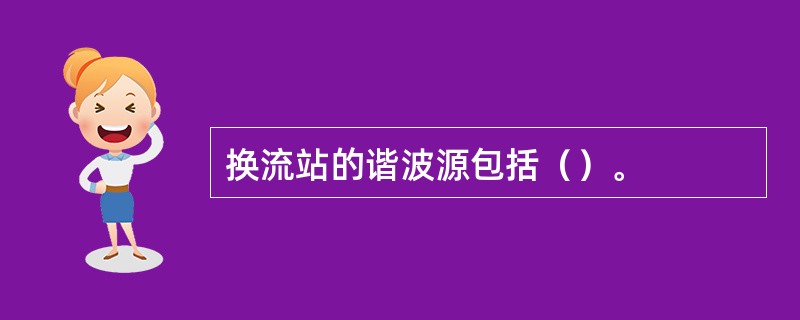 换流站的谐波源包括（）。